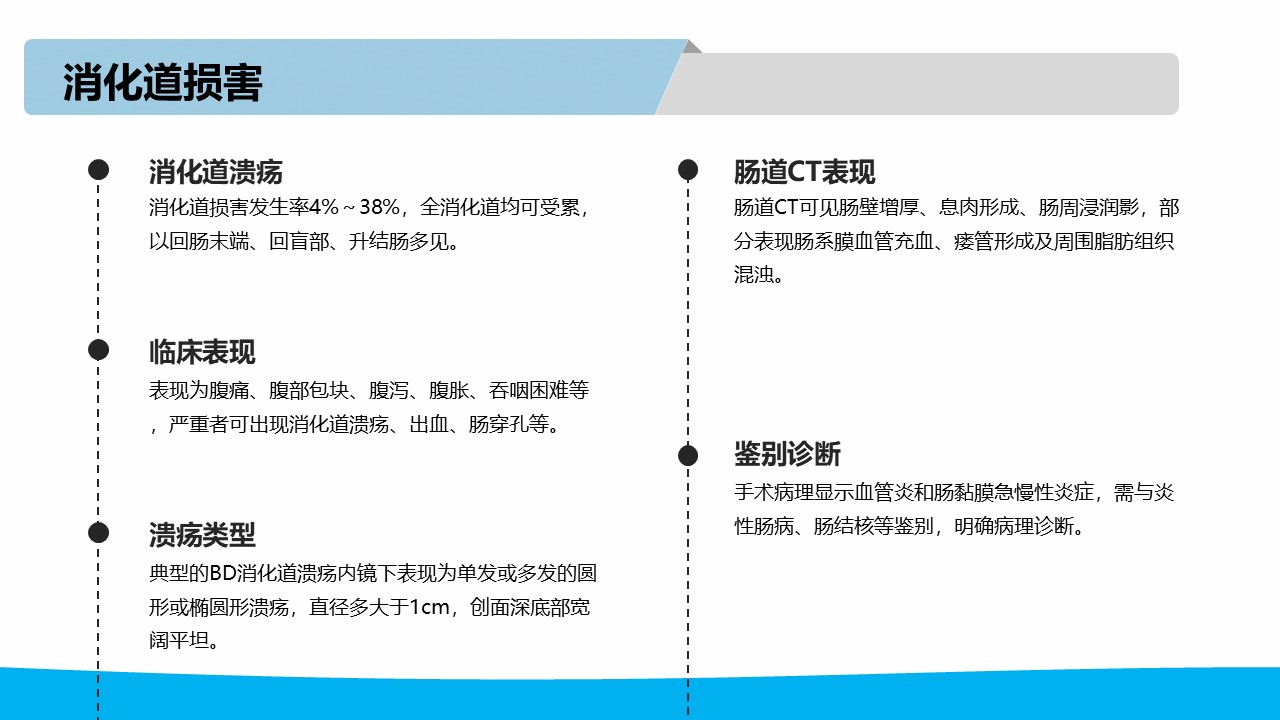 消化道损害

消化道溃疡
消化道损害发生率4%～38%，全消化道均可受累，以回肠末端、回盲部、升结肠多见。

临床表现
表现为腹痛、腹部包块、腹泻、腹胀、吞咽困难等，严重者可出现消化道溃疡、出血、肠穿孔等。

溃疡类型
典型的BD消化道溃疡内镜下表现为单发或多发的圆形或椭圆形溃疡，直径多大于1cm，创面深底部宽阔平坦。

肠道CT表现
肠道CT可见肠壁增厚、息肉形成、肠周浸润影，部分表现肠系膜血管充血、瘘管形成及周围脂肪组织混浊。

鉴别诊断
手术病理显示血管炎和肠黏膜急慢性炎症，需与炎性肠病、肠结核等鉴别，明确病理诊断。